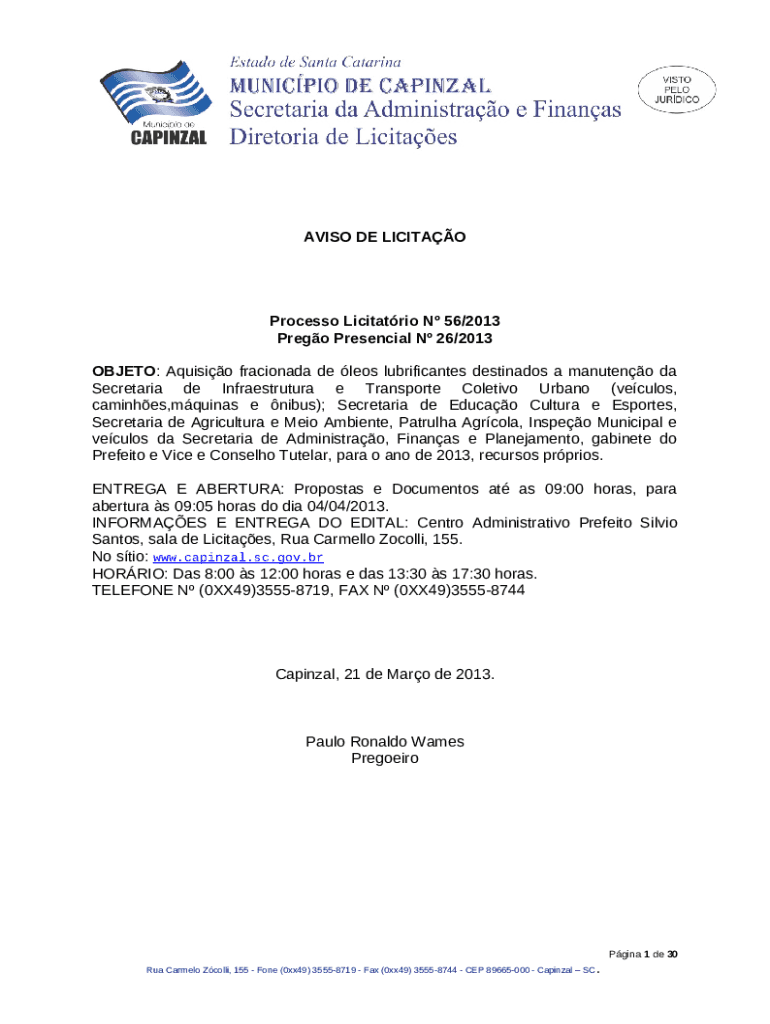 Município de
CAPINZAL

Estado de Santa Catarina
MUNICÍPIO DE CAPINZAL
Secretaria da Administração e Finanças
Diretoria de Licitações

VISTO
PELO
JURÍDICO

AVISO DE LICITAÇÃO

Processo Licitatório Nº 56/2013
Pregão Presencial Nº 26/2013

OBJETO: Aquisição fracionada de óleos lubrificantes destinados a manutenção da Secretaria de Infraestrutura e Transporte Coletivo Urbano (veículos, caminhões,máquinas e ônibus); Secretaria de Educação Cultura e Esportes, Secretaria de Agricultura e Meio Ambiente, Patrulha Agrícola, Inspeção Municipal e veículos da Secretaria de Administração, Finanças e Planejamento, gabinete do Prefeito e Vice e Conselho Tutelar, para o ano de 2013, recursos próprios.

ENTREGA E ABERTURA: Propostas e Documentos até as 09:00 horas, para abertura às 09:05 horas do dia 04/04/2013.
INFORMAÇÕES E ENTREGA DO EDITAL: Centro Administrativo Prefeito Sílvio Santos, sala de Licitações, Rua Carmello Zocolli, 155.
No sítio: www.capinzal.sc.gov.br
HORÁRIO: Das 8:00 às 12:00 horas e das 13:30 às 17:30 horas.
TELEFONE Nº (0XX49)3555-8719, FAX Nº (0XX49)3555-8744

Capinzal, 21 de Março de 2013.

Paulo Ronaldo Wames
Pregoeiro

Página 1 de 30
Rua Carmelo Zócolli, 155 - Fone (0xx49) 3555-8719 - Fax (0xx49) 3555-8744 - CEP 89665-000 - Capinzal – SC.